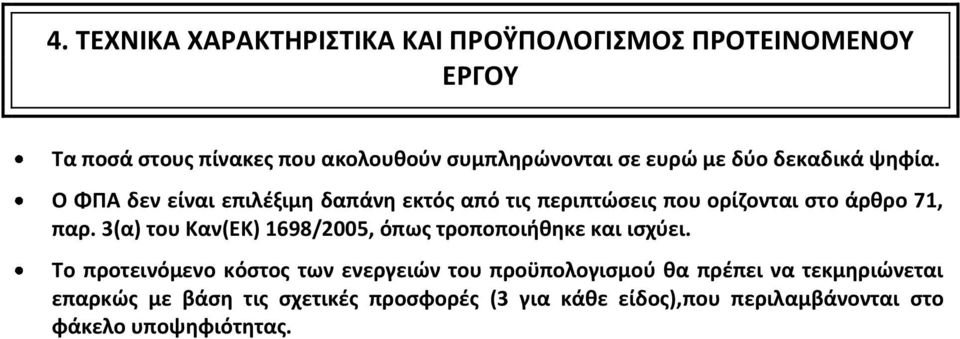 4. ΤΕΧΝΙΚΑ ΧΑΡΑΚΤΗΡΙΣΤΙΚΑ ΚΑΙ ΠΡΟΫΠΟΛΟΓΙΣΜΟΣ ΠΡΟΤΕΙΝΟΜΕΝΟΥ ΕΡΓΟΥ

• Τα ποσά στους πίνακες που ακολουθούν συμπληρώνονται σε ευρώ με δύο δεκαδικά ψηφία.

• Ο ΦΠΑ δεν είναι επιλέξιμη δαπάνη εκτός από τις περιπτώσεις που ορίζονται στο άρθρο 71, παρ. 3(α) του Καν(ΕΚ) 1698/2005, όπως τροποποιήθηκε και ισχύει.

• Το προτεινόμενο κόστος των ενεργειών του προϋπολογισμού θα πρέπει να τεκμηριώνεται επαρκώς με βάση τις σχετικές προσφορές (3 για κάθε είδος),που περιλαμβάνονται στο φάκελο υποψηφιότητας.